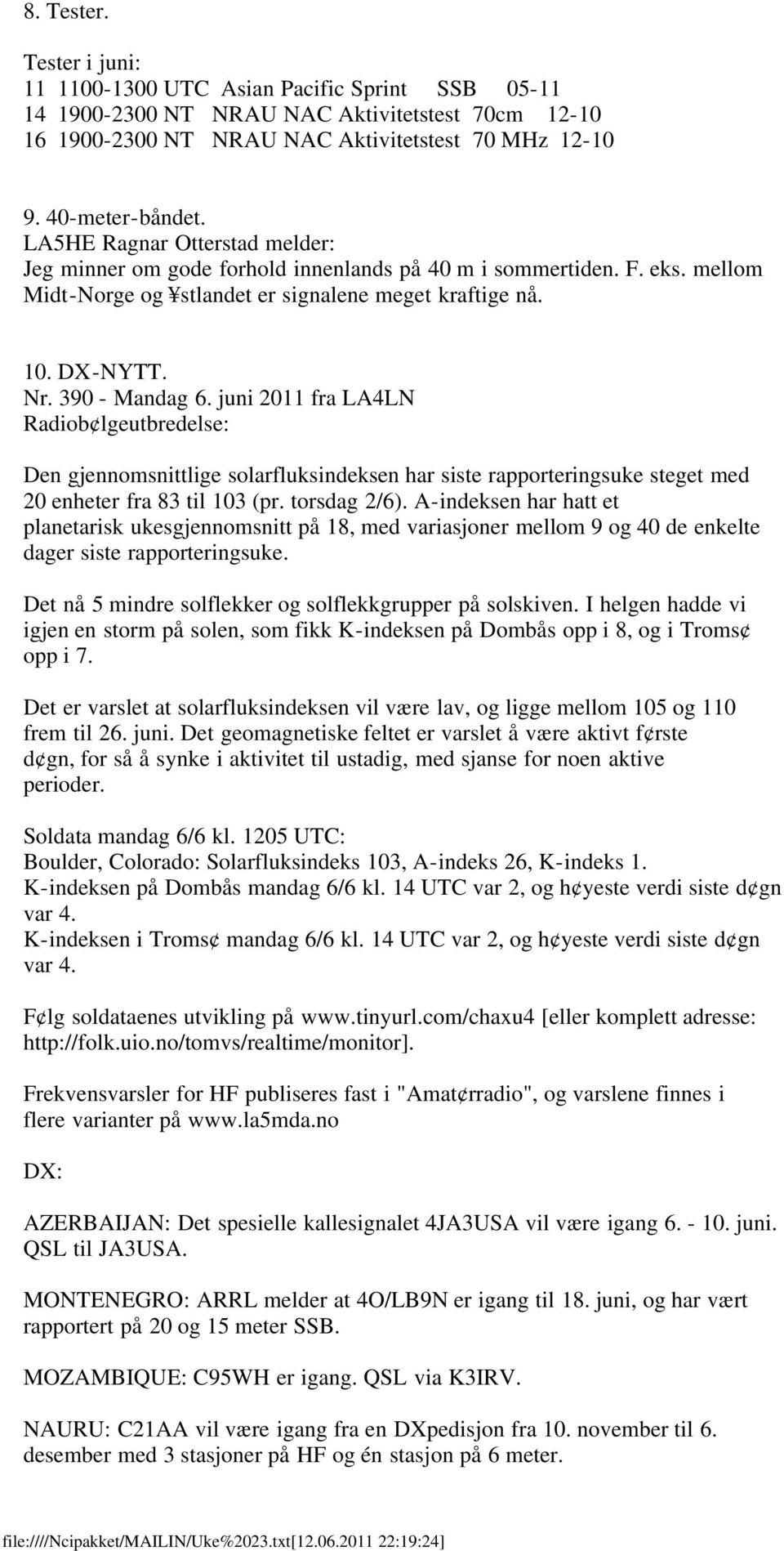 8. Tester.

Tester i juni:
11 1100-1300 UTC Asian Pacific Sprint SSB 05-11
14 1900-2300 NT NRAU NAC Aktivitetstest 70cm 12-10
16 1900-2300 NT NRAU NAC Aktivitetstest 70 MHz 12-10

9. 40-meter-båndet.
LA5HE Ragnar Otterstad melder:
Jeg minner om gode forhold innenlands på 40 m i sommertiden. F. eks. mellom Midt-Norge og ¥stlandet er signalene meget kraftige nå.

10. DX-NYTT.
Nr. 390 - Mandag 6. juni 2011 fra LA4LN
Radiob¢lgeutbredelse:

Den gjennomsnittlige solarfluksindeksen har siste rapporteringsuke steget med 20 enheter fra 83 til 103 (pr. torsdag 2/6). A-indeksen har hatt et planetarisk ukesgjennomsnitt på 18, med variasjoner mellom 9 og 40 de enkelte dager siste rapporteringsuke.

Det nå 5 mindre solflekker og solflekkgrupper på solskiven. I helgen hadde vi igjen en storm på solen, som fikk K-indeksen på Dombås opp i 8, og i Troms¢ opp i 7.

Det er varslet at solarfluksindeksen vil være lav, og ligge mellom 105 og 110 frem til 26. juni. Det geomagnetiske feltet er varslet å være aktivt f¢rste d¢gn, for så å synke i aktivitet til ustadig, med sjanse for noen aktive perioder.

Soldata mandag 6/6 kl. 1205 UTC:
Boulder, Colorado: Solarfluksindeks 103, A-indeks 26, K-indeks 1.
K-indeksen på Dombås mandag 6/6 kl. 14 UTC var 2, og h¢yeste verdi siste d¢gn var 4.
K-indeksen i Troms¢ mandag 6/6 kl. 14 UTC var 2, og h¢yeste verdi siste d¢gn var 4.

F¢lg soldataenes utvikling på www.tinyurl.com/chaxu4 [eller komplett adresse: http://folk.uio.no/tomvs/realtime/monitor].

Frekvensvarsler for HF publiseres fast i "Amat¢rradio", og varslene finnes i flere varianter på www.la5mda.no

DX:

AZERBAIJAN: Det spesielle kallesignalet 4JA3USA vil være igang 6. - 10. juni. QSL til JA3USA.

MONTENEGRO: ARRL melder at 4O/LB9N er igang til 18. juni, og har vært rapportert på 20 og 15 meter SSB.

MOZAMBIQUE: C95WH er igang. QSL via K3IRV.

NAURU: C21AA vil være igang fra en DXpedisjon fra 10. november til 6. desember med 3 stasjoner på HF og én stasjon på 6 meter.

file:////Ncipakket/MAILIN/Uke%2023.txt[12.06.2011 22:19:24]